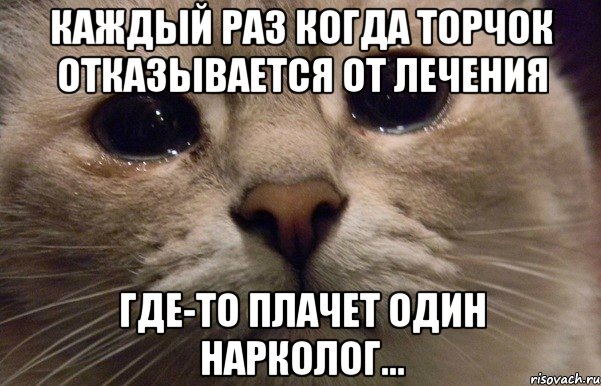 КАЖДЫЙ РАЗ КОГДА ТОРЧОК ОТКАЗЫВАЕТСЯ ОТ ЛЕЧЕНИЯ

ГДЕ-ТО ПЛАЧЕТ ОДИН НАРКОЛОГ...

risovach.ru